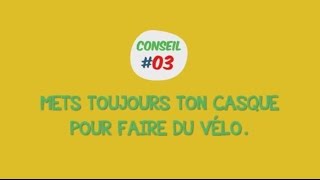 CONSEIL
#03

METS TOUJOURS TON CASQUE POUR FAIRE DU VÉLO.